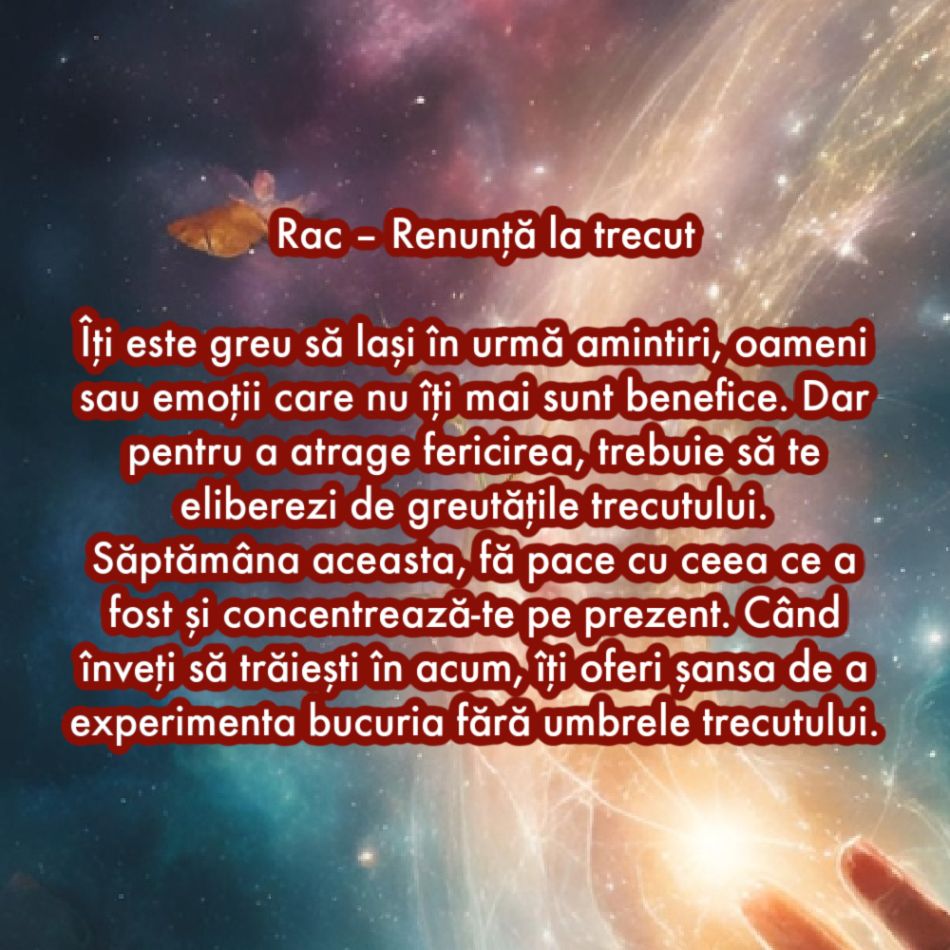 Rac – Renunță la trecut

Îți este greu să lași în urmă amintiri, oameni sau emoții care nu îți mai sunt benefice. Dar pentru a atrage fericirea, trebuie să te eliberezi de greutățile trecutului. Săptămâna aceasta, fă pace cu ceea ce a fost și concentrează-te pe prezent. Când înveți să trăiești în acum, îți oferi șansa de a experimenta bucuria fără umbrele trecutului.